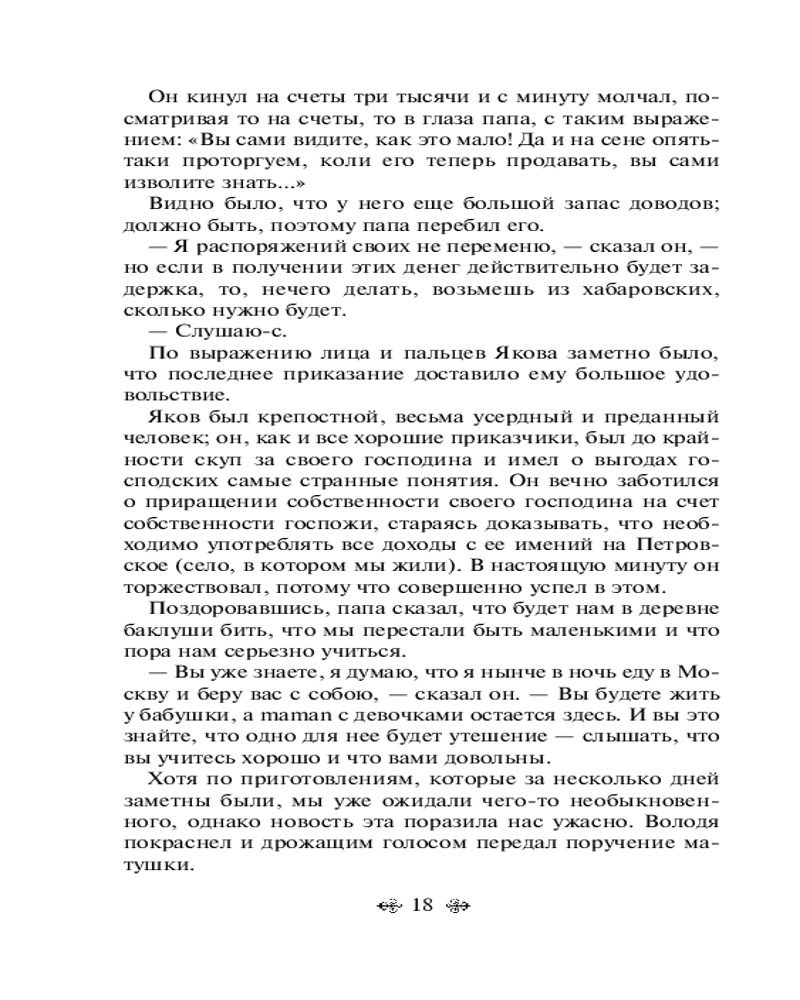 Он кинул на счеты три тысячи и с минуту молчал, посматривая то на счеты, то в глаза папа, с таким выражением: «Вы сами видите, как это мало! Да и на сене опять-таки проторгуем, коли его теперь продавать, вы сами изволите знать...»

Видно было, что у него еще большой запас доводов; должно быть, поэтому папа перебил его.

— Я распоряжений своих не переменю, — сказал он, — но если в получении этих денег действительно будет задержка, то, нечего делать, возьмешь из хабаровских, сколько нужно будет.

— Слушаю-с.

По выражению лица и пальцев Якова заметно было, что последнее приказание доставило ему большое удовольствие.

Яков был крепостной, весьма усердный и преданный человек; он, как и все хорошие приказчики, был до крайности скуп за своего господина и имел о выгодах господских самые странные понятия. Он вечно заботился о приращении собственности своего господина на счет собственности госпожи, стараясь доказывать, что необходимо употреблять все доходы с ее имений на Петровское (село, в котором мы жили). В настоящую минуту он торжествовал, потому что совершенно успел в этом.

Поздоровавшись, папа сказал, что будет нам в деревне баклуши бить, что мы перестали быть маленькими и что пора нам серьезно учиться.

— Вы уже знаете, я думаю, что я нынче в ночь еду в Москву и беру вас с собою, — сказал он. — Вы будете жить у бабушки, а maman с девочками остается здесь. И вы это знайте, что одно для нее будет утешение — слышать, что вы учитесь хорошо и что вами довольны.

Хотя по приготовлениям, которые за несколько дней заметны были, мы уже ожидали чего-то необыкновенного, однако новость эта поразила нас ужасно. Володя покраснел и дрожащим голосом передал поручение матушки.

18